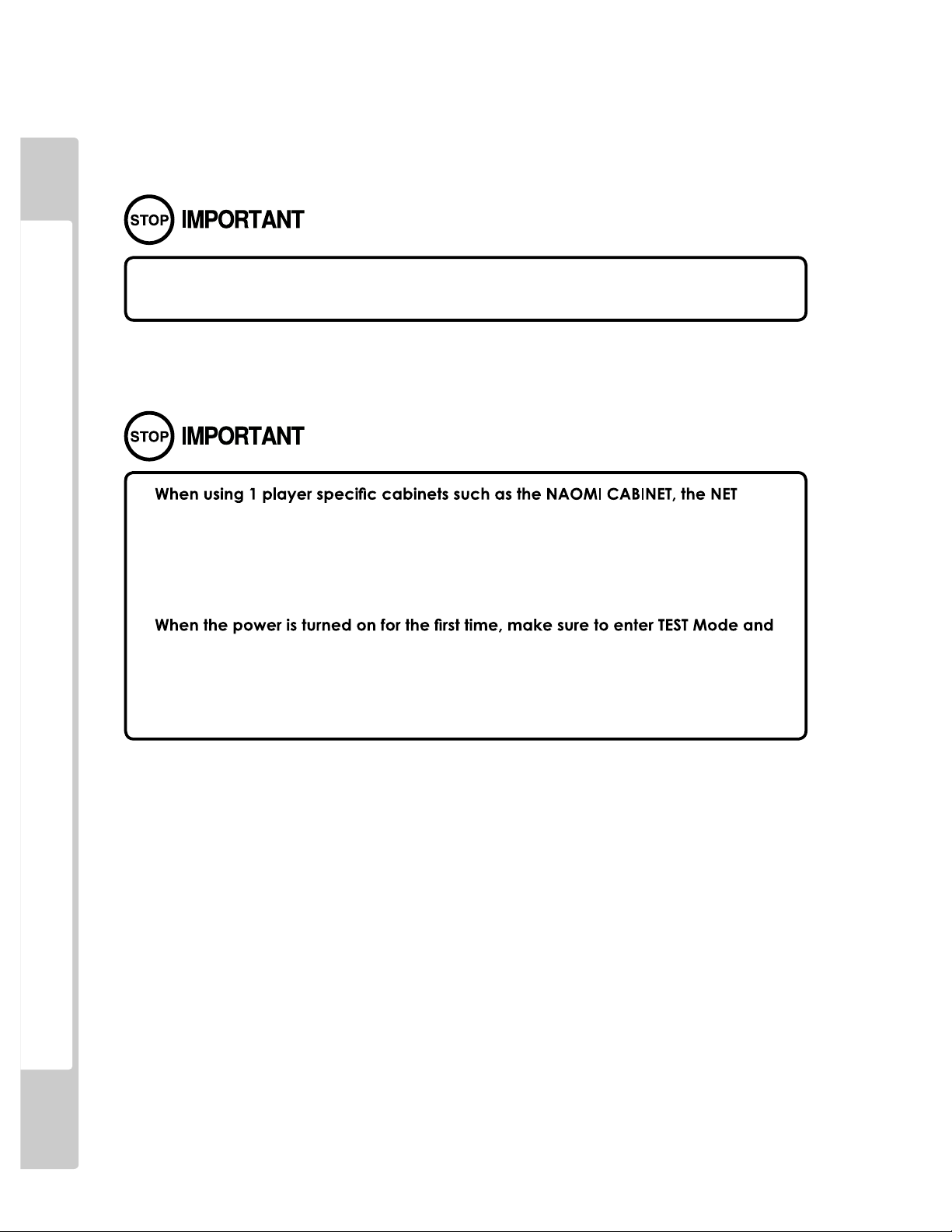 STOP IMPORTANT

STOP IMPORTANT

When using 1 player specific cabinets such as the NAOMI CABINET, the NET

When the power is turned on for the first time, make sure to enter TEST Mode and